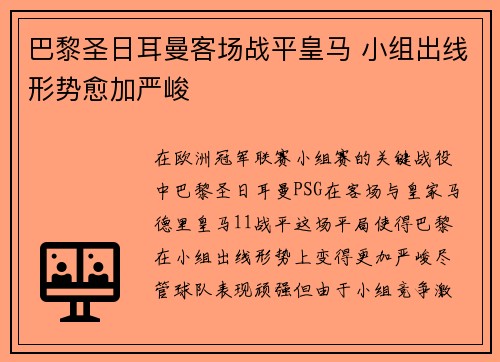 巴黎圣日耳曼客场战平皇马 小组出线形势愈加严峻

在欧洲冠军联赛小组赛的关键战役中巴黎圣日耳曼PSG在客场与皇家马德里皇马11战平这场平局使得巴黎在小组出线形势上变得更加严峻尽管球队表现顽强但由于小组竞争激